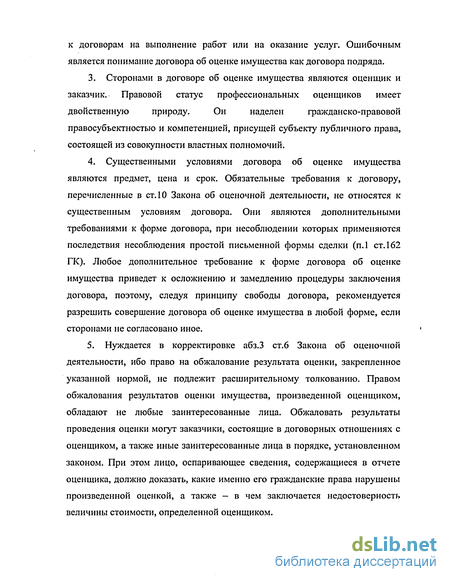 к договорам на выполнение работ или на оказание услуг. Ошибочным является понимание договора об оценке имущества как договора подряда.

3. Сторонами в договоре об оценке имущества являются оценщик и заказчик. Правовой статус профессиональных оценщиков имеет двойственную природу. Он наделен гражданско-правовой правосубъектностью и компетенцией, присущей субъекту публичного права, состоящей из совокупности властных полномочий.

4. Существенными условиями договора об оценке имущества являются предмет, цена и срок. Обязательные требования к договору, перечисленные в ст.10 Закона об оценочной деятельности, не относятся к существенным условиям договора. Они являются дополнительными требованиями к форме договора, при несоблюдении которых применяются последствия несоблюдения простой письменной формы сделки (п.1 ст.162 ГК). Любое дополнительное требование к форме договора об оценке имущества приведет к осложнению и замедлению процедуры заключения договора, поэтому, следуя принципу свободы договора, рекомендуется разрешить совершение договора об оценке имущества в любой форме, если сторонами не согласовано иное.

5. Нуждается в корректировке абз.3 ст.6 Закона об оценочной деятельности, ибо право на обжалование результата оценки, закрепленное указанной нормой, не подлежит расширительному толкованию. Правом обжалования результатов оценки имущества, произведенной оценщиком, обладают не любые заинтересованные лица. Обжаловать результаты проведения оценки могут заказчики, состоящие в договорных отношениях с оценщиком, а также иные заинтересованные лица в порядке, установленном законом. При этом лицо, оспаривающее сведения, содержащиеся в отчете оценщика, должно доказать, какие именно его гражданские права нарушены произведенной оценкой, а также – в чем заключается недостоверность величины стоимости, определенной оценщиком.

dsLib.net
библиотека диссертаций